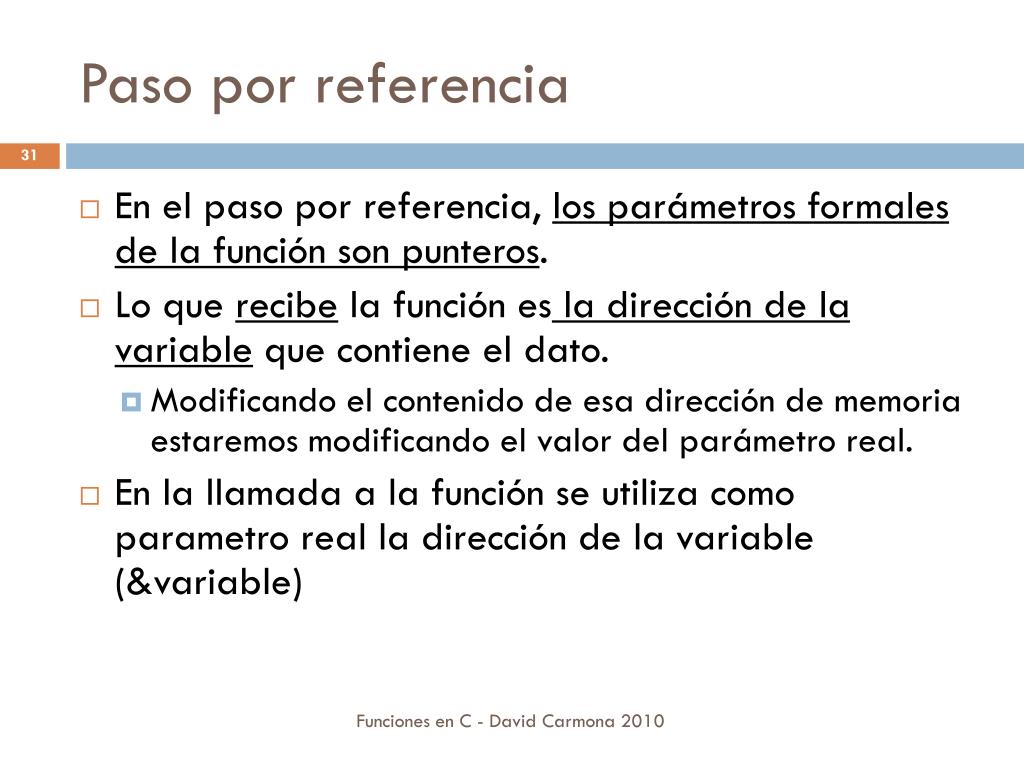 Paso por referencia

31

En el paso por referencia, los parámetros formales de la función son punteros.

Lo que recibe la función es la dirección de la variable que contiene el dato.

Modificando el contenido de esa dirección de memoria estaremos modificando el valor del parámetro real.

En la llamada a la función se utiliza como parametro real la dirección de la variable (&variable)

Funciones en C - David Carmona 2010